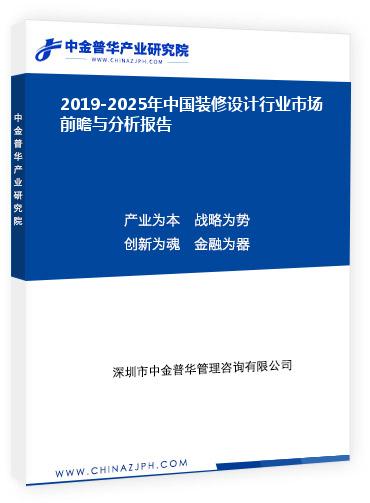 中金普华产业研究院
WWW.CHINAZJPH.COM

中金普华产业研究院

2019-2025年中国装修设计行业市场前瞻与分析报告

产业为本　战略为势
创新为魂　金融为器

深圳市中金普华管理咨询有限公司

WWW.CHINAZJPH.COM